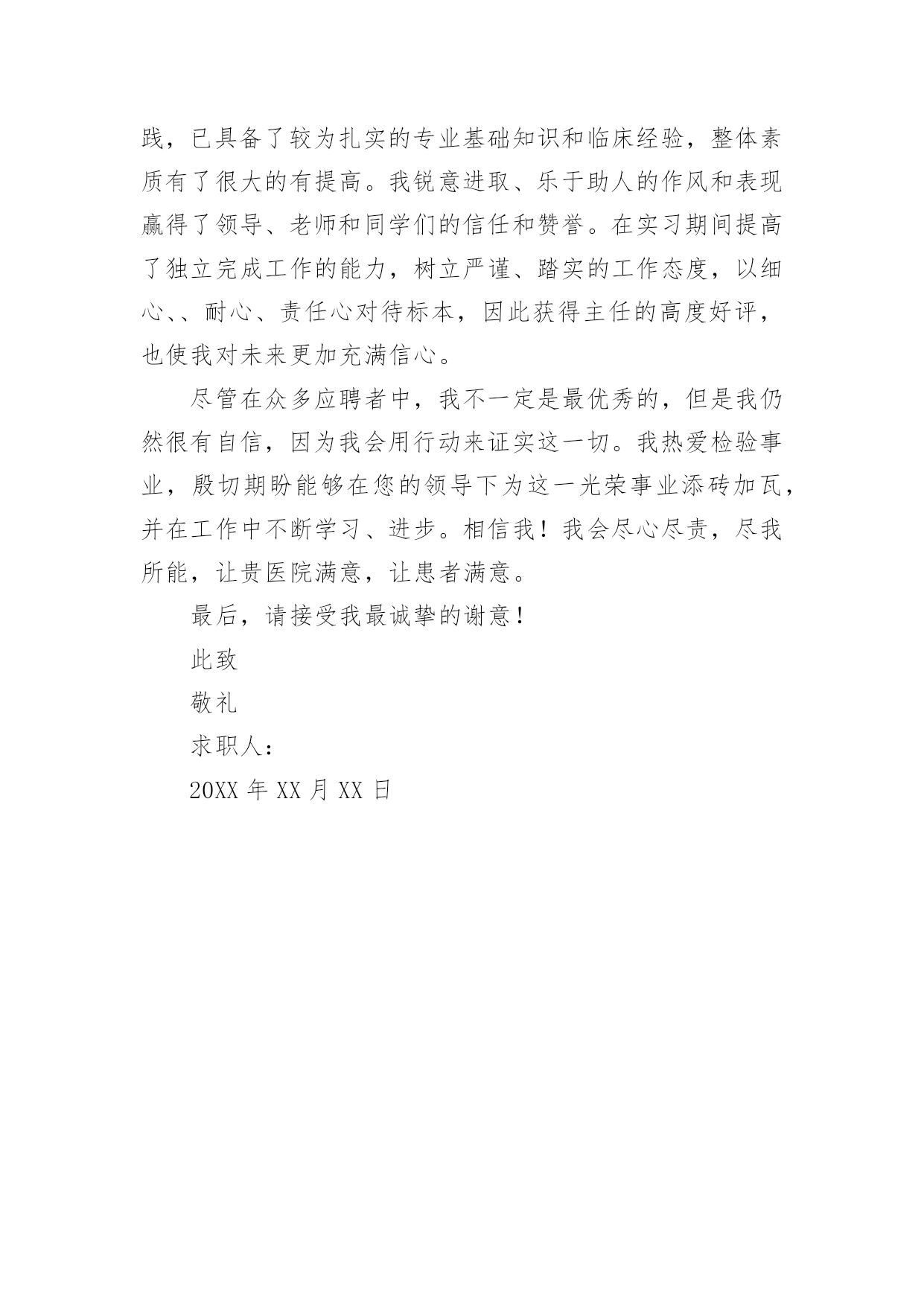 践，已具备了较为扎实的专业基础知识和临床经验，整体素质有了很大的有提高。我锐意进取、乐于助人的作风和表现赢得了领导、老师和同学们的信任和赞誉。在实习期间提高了独立完成工作的能力，树立严谨、踏实的工作态度，以细心、、耐心、责任心对待标本，因此获得主任的高度好评，也使我对未来更加充满信心。

尽管在众多应聘者中，我不一定是最优秀的，但是我仍然很有自信，因为我会用行动来证实这一切。我热爱检验事业，殷切期盼能够在您的领导下为这一光荣事业添砖加瓦，并在工作中不断学习、进步。相信我！我会尽心尽责，尽我所能，让贵医院满意，让患者满意。

最后，请接受我最诚挚的谢意！

此致

敬礼

求职人：

20XX 年 XX 月 XX 日